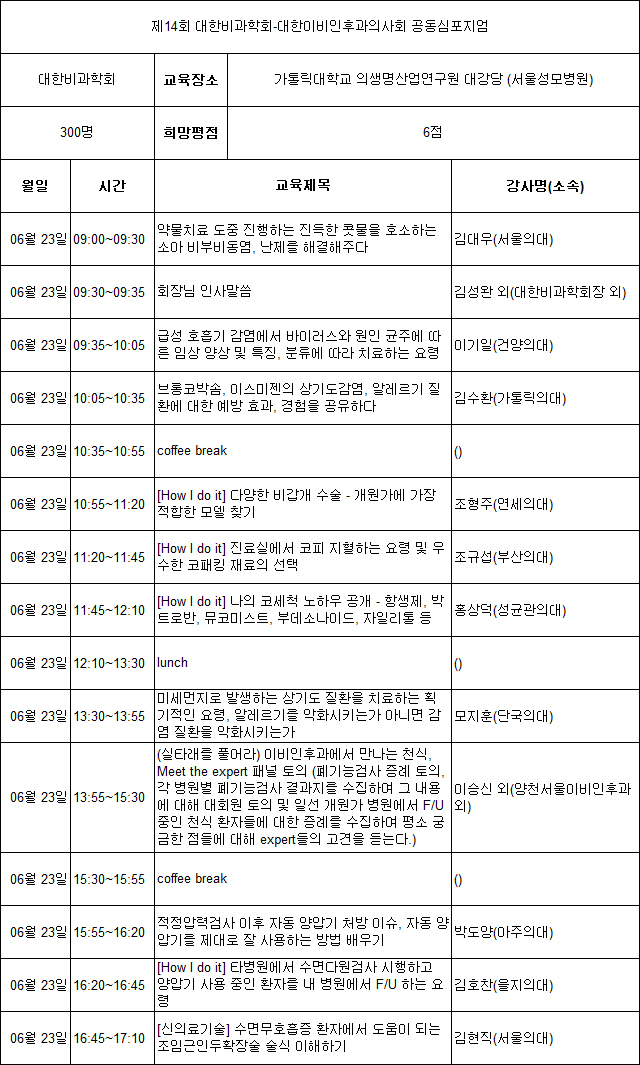 제14회 대한비과학회-대한이비인후과의사회 공동심포지엄

| 대한비과학회 | 교육장소 | 가톨릭대학교 의생명산업연구원 대강당 (서울성모병원) |
|---|---|---|
| 300명 | 희망평점 | 6점 |

| 월일 | 시간 | 교육제목 | 강사명(소속) |
|---|---|---|---|
| 06월 23일 | 09:00~09:30 | 약물치료 도중 진행하는 진득한 콧물을 호소하는 소아 비부비동염, 난제를 해결해주다 | 김대우(서울의대) |
| 06월 23일 | 09:30~09:35 | 회장님 인사말씀 | 김성완 외(대한비과학회장 외) |
| 06월 23일 | 09:35~10:05 | 급성 호흡기 감염에서 바이러스와 원인 균주에 따른 임상 양상 및 특징, 분류에 따라 치료하는 요령 | 이기일(건양의대) |
| 06월 23일 | 10:05~10:35 | 브롱코박솜, 이스미젠의 상기도감염, 알레르기 질환에 대한 예방 효과, 경험을 공유하다 | 김수환(가톨릭의대) |
| 06월 23일 | 10:35~10:55 | coffee break | () |
| 06월 23일 | 10:55~11:20 | [How I do it] 다양한 비갑개 수술 - 개원가에 가장 적합한 모델 찾기 | 조형주(연세의대) |
| 06월 23일 | 11:20~11:45 | [How I do it] 진료실에서 코피 지혈하는 요령 및 우수한 코패킹 재료의 선택 | 조규섭(부산의대) |
| 06월 23일 | 11:45~12:10 | [How I do it] 나의 코세척 노하우 공개 - 항생제, 박트로반, 뮤코미스트, 부데소나이드, 자일리톨 등 | 홍상덕(성균관의대) |
| 06월 23일 | 12:10~13:30 | lunch | () |
| 06월 23일 | 13:30~13:55 | 미세먼지로 발생하는 상기도 질환을 치료하는 획기적인 요령, 알레르기를 악화시키는가 아니면 감염 질환을 악화시키는가 | 모지훈(단국의대) |
| 06월 23일 | 13:55~15:30 | (실타래를 풀어라) 이비인후과에서 만나는 천식, Meet the expert 패널 토의 (폐기능검사 증례 토의, 각 병원별 폐기능검사 결과지를 수집하여 그 내용에 대해 대회원 토의 및 일선 개원가 병원에서 F/U 중인 천식 환자들에 대한 증례를 수집하여 평소 궁금한 점들에 대해 expert들의 고견을 듣는다.) | 이승신 외(양천서울이비인후과 외) |
| 06월 23일 | 15:30~15:55 | coffee break | () |
| 06월 23일 | 15:55~16:20 | 적정압력검사 이후 자동 양압기 처방 이슈, 자동 양압기를 제대로 잘 사용하는 방법 배우기 | 박도양(아주의대) |
| 06월 23일 | 16:20~16:45 | [How I do it] 타병원에서 수면다원검사 시행하고 양압기 사용 중인 환자를 내 병원에서 F/U 하는 요령 | 김호찬(을지의대) |
| 06월 23일 | 16:45~17:10 | [신의료기술] 수면무호흡증 환자에서 도움이 되는 조임근인두확장술 술식 이해하기 | 김현직(서울의대) |